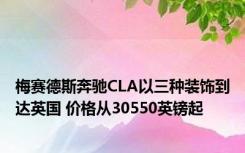 梅赛德斯奔驰CLA以三种装饰到达英国 价格从30550英镑起